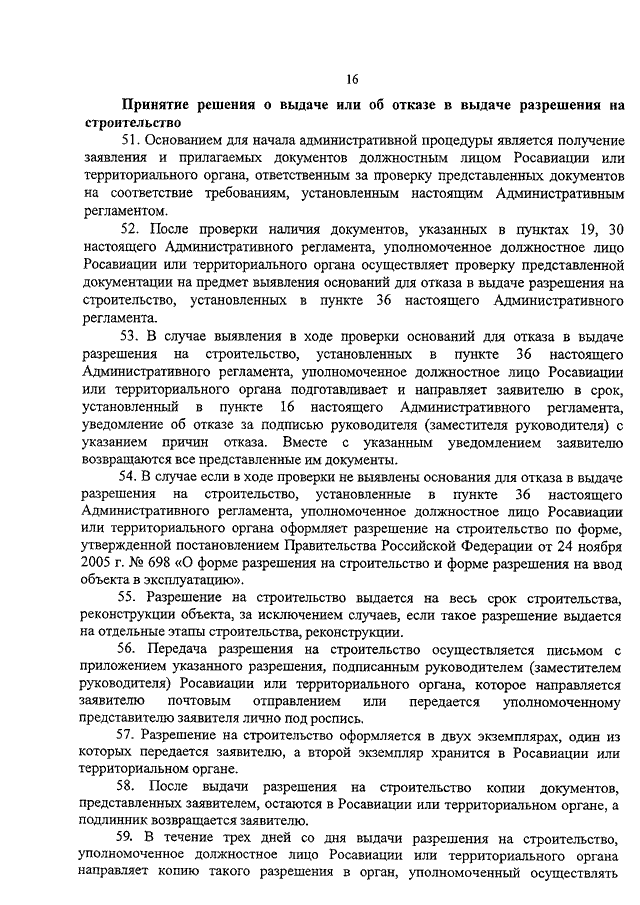 16

Принятие решения о выдаче или об отказе в выдаче разрешения на строительство

51. Основанием для начала административной процедуры является получение заявления и прилагаемых документов должностным лицом Росавиации или территориального органа, ответственным за проверку представленных документов на соответствие требованиям, установленным настоящим Административным регламентом.

52. После проверки наличия документов, указанных в пунктах 19, 30 настоящего Административного регламента, уполномоченное должностное лицо Росавиации или территориального органа осуществляет проверку представленной документации на предмет выявления оснований для отказа в выдаче разрешения на строительство, установленных в пункте 36 настоящего Административного регламента.

53. В случае выявления в ходе проверки оснований для отказа в выдаче разрешения на строительство, установленных в пункте 36 настоящего Административного регламента, уполномоченное должностное лицо Росавиации или территориального органа подготавливает и направляет заявителю в срок, установленный в пункте 16 настоящего Административного регламента, уведомление об отказе за подписью руководителя (заместителя руководителя) с указанием причин отказа. Вместе с указанным уведомлением заявителю возвращаются все представленные им документы.

54. В случае если в ходе проверки не выявлены основания для отказа в выдаче разрешения на строительство, установленные в пункте 36 настоящего Административного регламента, уполномоченное должностное лицо Росавиации или территориального органа оформляет разрешение на строительство по форме, утвержденной постановлением Правительства Российской Федерации от 24 ноября 2005 г. № 698 «О форме разрешения на строительство и форме разрешения на ввод объекта в эксплуатацию».

55. Разрешение на строительство выдается на весь срок строительства, реконструкции объекта, за исключением случаев, если такое разрешение выдается на отдельные этапы строительства, реконструкции.

56. Передача разрешения на строительство осуществляется письмом с приложением указанного разрешения, подписанным руководителем (заместителем руководителя) Росавиации или территориального органа, которое направляется заявителю почтовым отправлением или передается уполномоченному представителю заявителя лично под роспись.

57. Разрешение на строительство оформляется в двух экземплярах, один из которых передается заявителю, а второй экземпляр хранится в Росавиации или территориальном органе.

58. После выдачи разрешения на строительство копии документов, представленных заявителем, остаются в Росавиации или территориальном органе, а подлинник возвращается заявителю.

59. В течение трех дней со дня выдачи разрешения на строительство, уполномоченное должностное лицо Росавиации или территориального органа направляет копию такого разрешения в орган, уполномоченный осуществлять